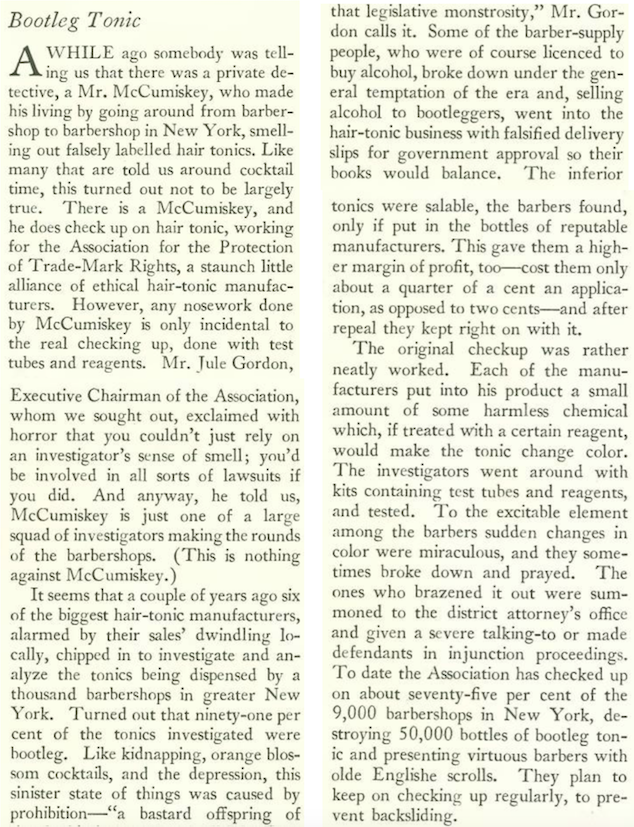 Bootleg Tonic

A WHILE ago somebody was telling us that there was a private detective, a Mr. McCumiskey, who made his living by going around from barbershop to barbershop in New York, smelling out falsely labelled hair tonics. Like many that are told us around cocktail time, this turned out not to be largely true. There is a McCumiskey, and he does check up on hair tonic, working for the Association for the Protection of Trade-Mark Rights, a staunch little alliance of ethical hair-tonic manufacturers. However, any nosework done by McCumiskey is only incidental to the real checking up, done with test tubes and reagents. Mr. Jule Gordon, Executive Chairman of the Association, whom we sought out, exclaimed with horror that you couldn't just rely on an investigator's sense of smell; you'd be involved in all sorts of lawsuits if you did. And anyway, he told us, McCumiskey is just one of a large squad of investigators making the rounds of the barbershops. (This is nothing against McCumiskey.)

It seems that a couple of years ago six of the biggest hair-tonic manufacturers, alarmed by their sales' dwindling locally, chipped in to investigate and analyze the tonics being dispensed by a thousand barbershops in greater New York. Turned out that ninety-one per cent of the tonics investigated were bootleg. Like kidnapping, orange blossom cocktails, and the depression, this sinister state of things was caused by prohibition—"a bastard offspring of that legislative monstrosity," Mr. Gordon calls it. Some of the barber-supply people, who were of course licenced to buy alcohol, broke down under the general temptation of the era and, selling alcohol to bootleggers, went into the hair-tonic business with falsified delivery slips for government approval so their books would balance. The inferior tonics were salable, the barbers found, only if put in the bottles of reputable manufacturers. This gave them a higher margin of profit, too—cost them only about a quarter of a cent an application, as opposed to two cents—and after repeal they kept right on with it.

The original checkup was rather neatly worked. Each of the manufacturers put into his product a small amount of some harmless chemical which, if treated with a certain reagent, would make the tonic change color. The investigators went around with kits containing test tubes and reagents, and tested. To the excitable element among the barbers sudden changes in color were miraculous, and they sometimes broke down and prayed. The ones who brazened it out were summoned to the district attorney's office and given a severe talking-to or made defendants in injunction proceedings. To date the Association has checked up on about seventy-five per cent of the 9,000 barbershops in New York, destroying 50,000 bottles of bootleg tonic and presenting virtuous barbers with olde Englishe scrolls. They plan to keep on checking up regularly, to prevent backsliding.